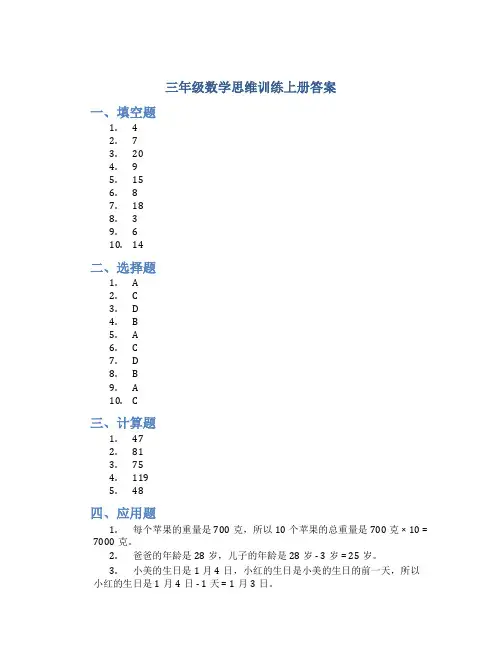 三年级数学思维训练上册答案

一、填空题

1. 4
2. 7
3. 20
4. 9
5. 15
6. 8
7. 18
8. 3
9. 6
10. 14

二、选择题

1. A
2. C
3. D
4. B
5. A
6. C
7. D
8. B
9. A
10. C

三、计算题

1. 47
2. 81
3. 75
4. 119
5. 48

四、应用题

1. 每个苹果的重量是 700 克，所以 10 个苹果的总重量是 700 克 × 10 = 7000 克。

2. 爸爸的年龄是 28 岁，儿子的年龄是 28 岁 - 3 岁 = 25 岁。

3. 小美的生日是 1 月 4 日，小红的生日是小美的生日的前一天，所以小红的生日是 1 月 4 日 - 1 天 = 1 月 3 日。